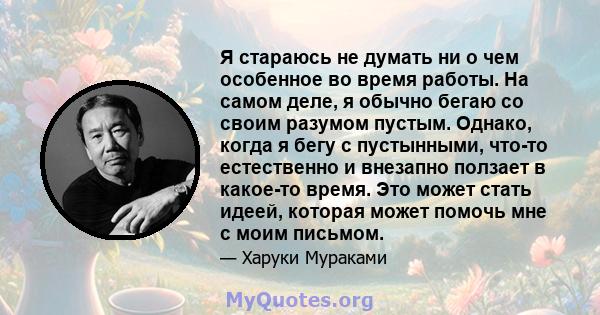 Я стараюсь не думать ни о чем особенное во время работы. На самом деле, я обычно бегаю со своим разумом пустым. Однако, когда я бегу с пустынными, что-то естественно и внезапно ползает в какое-то время. Это может стать идеей, которая может помочь мне с моим письмом.

— Харуки Мураками

MyQuotes.org